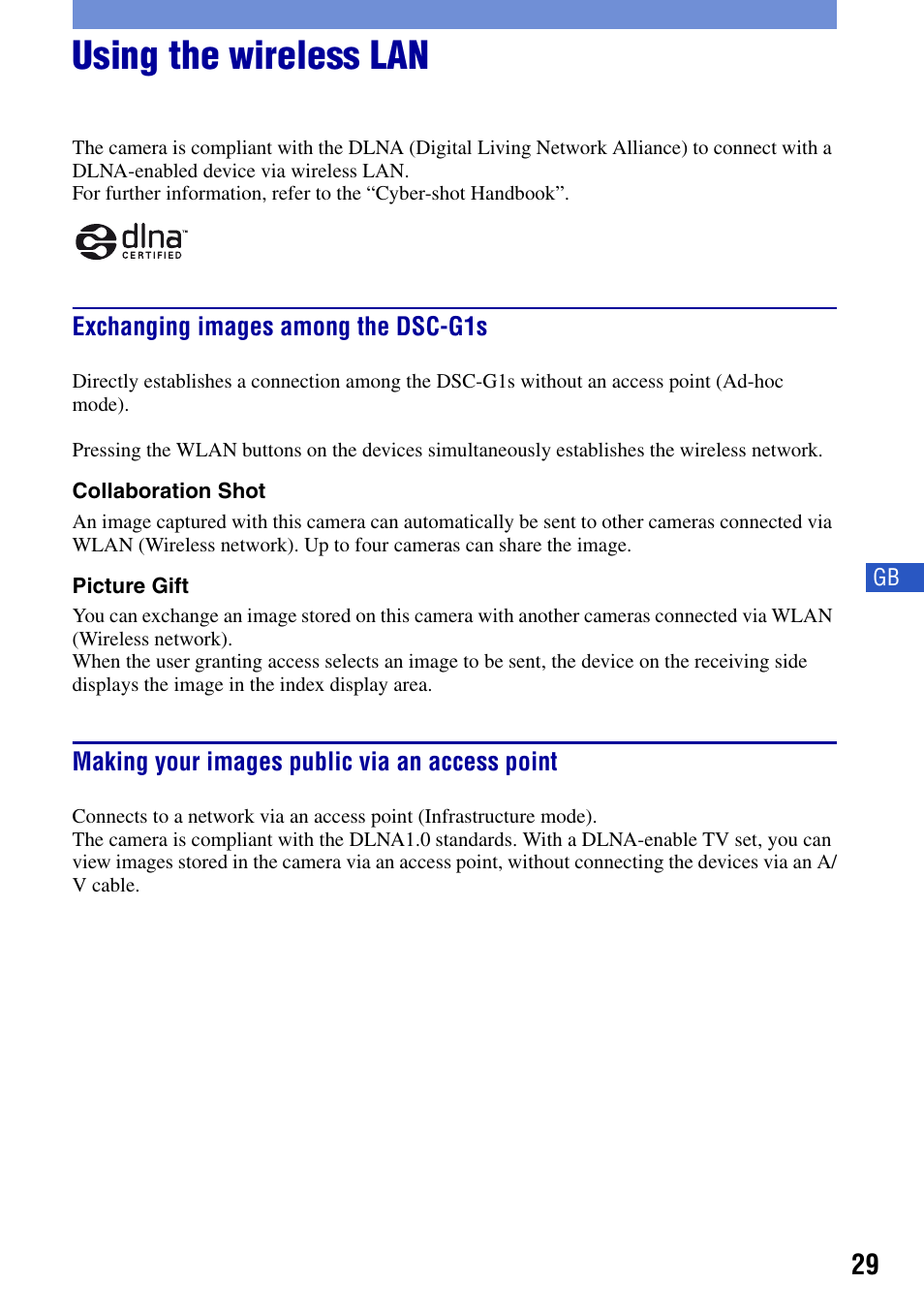 Using the wireless LAN

The camera is compliant with the DLNA (Digital Living Network Alliance) to connect with a DLNA-enabled device via wireless LAN.
For further information, refer to the “Cyber-shot Handbook”.

dlna™ CERTIFIED

Exchanging images among the DSC-G1s

Directly establishes a connection among the DSC-G1s without an access point (Ad-hoc mode).

Pressing the WLAN buttons on the devices simultaneously establishes the wireless network.

Collaboration Shot

An image captured with this camera can automatically be sent to other cameras connected via WLAN (Wireless network). Up to four cameras can share the image.

Picture Gift

You can exchange an image stored on this camera with another cameras connected via WLAN (Wireless network).
When the user granting access selects an image to be sent, the device on the receiving side displays the image in the index display area.

GB

Making your images public via an access point

Connects to a network via an access point (Infrastructure mode).
The camera is compliant with the DLNA1.0 standards. With a DLNA-enable TV set, you can view images stored in the camera via an access point, without connecting the devices via an A/V cable.

29